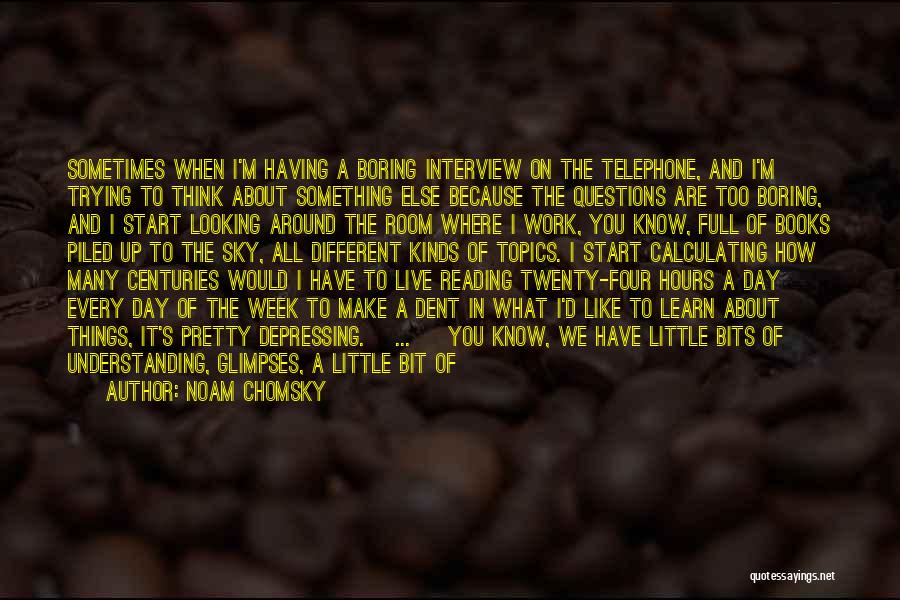 SOMETIMES WHEN I'M HAVING A BORING INTERVIEW ON THE TELEPHONE, AND I'M TRYING TO THINK ABOUT SOMETHING ELSE BECAUSE THE QUESTIONS ARE TOO BORING, AND I START LOOKING AROUND THE ROOM WHERE I WORK, YOU KNOW, FULL OF BOOKS PILED UP TO THE SKY, ALL DIFFERENT KINDS OF TOPICS. I START CALCULATING HOW MANY CENTURIES WOULD I HAVE TO LIVE READING TWENTY-FOUR HOURS A DAY EVERY DAY OF THE WEEK TO MAKE A DENT IN WHAT I'D LIKE TO LEARN ABOUT THINGS, IT'S PRETTY DEPRESSING. ... YOU KNOW, WE HAVE LITTLE BITS OF UNDERSTANDING, GLIMPSES, A LITTLE BIT OF

AUTHOR: NOAM CHOMSKY

quotessayings.net